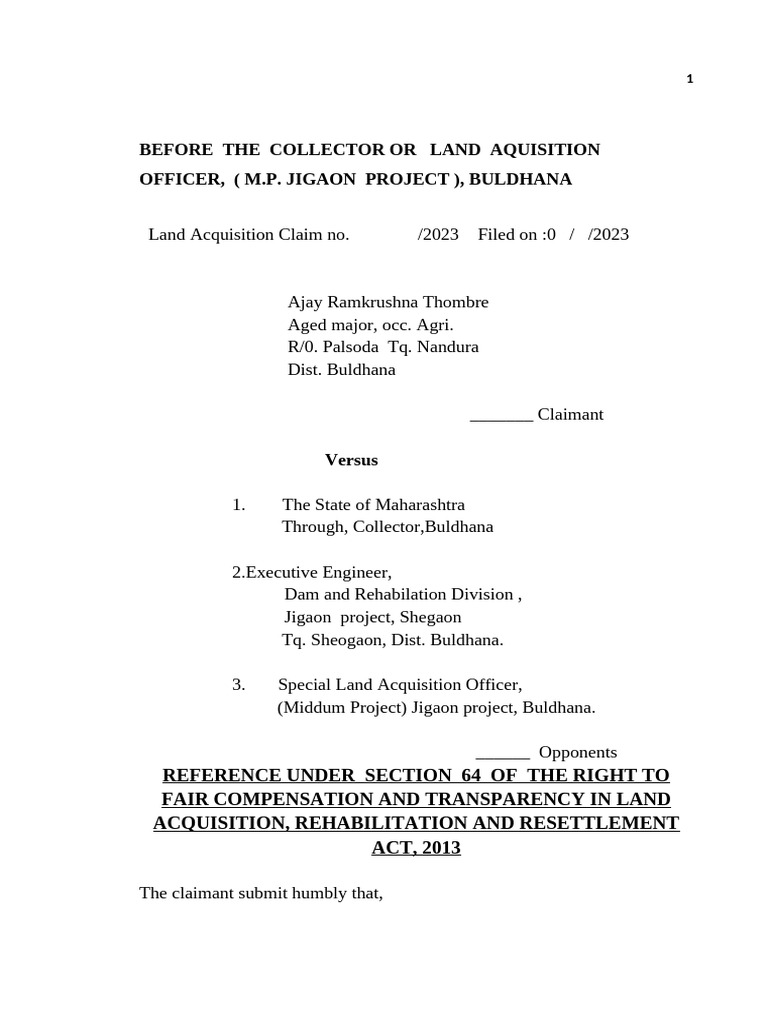 1

BEFORE THE COLLECTOR OR LAND AQUISITION OFFICER, ( M.P. JIGAON PROJECT ), BULDHANA

Land Acquisition Claim no. /2023 Filed on :0 / /2023

Ajay Ramkrushna Thombre
Aged major, occ. Agri.
R/0. Palsoda Tq. Nandura
Dist. Buldhana

_______ Claimant

Versus

1. The State of Maharashtra
Through, Collector,Buldhana

2.Executive Engineer,
Dam and Rehabilation Division ,
Jigaon project, Shegaon
Tq. Sheogaon, Dist. Buldhana.

3. Special Land Acquisition Officer,
(Middum Project) Jigaon project, Buldhana.

______ Opponents

REFERENCE UNDER SECTION 64 OF THE RIGHT TO FAIR COMPENSATION AND TRANSPARENCY IN LAND ACQUISITION, REHABILITATION AND RESETTLEMENT ACT, 2013

The claimant submit humbly that,